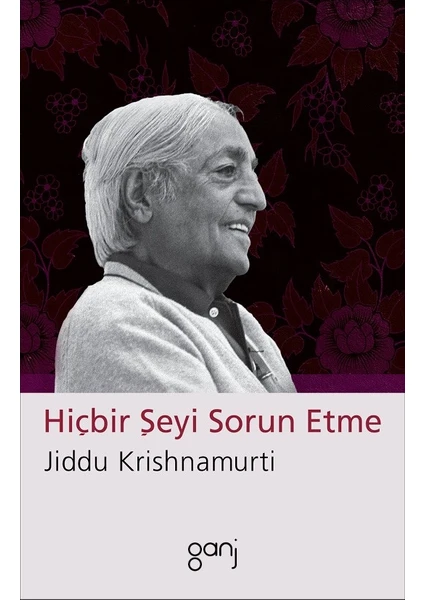 Hiçbir Şeyi Sorun Etme

Jiddu Krishnamurti

ganj